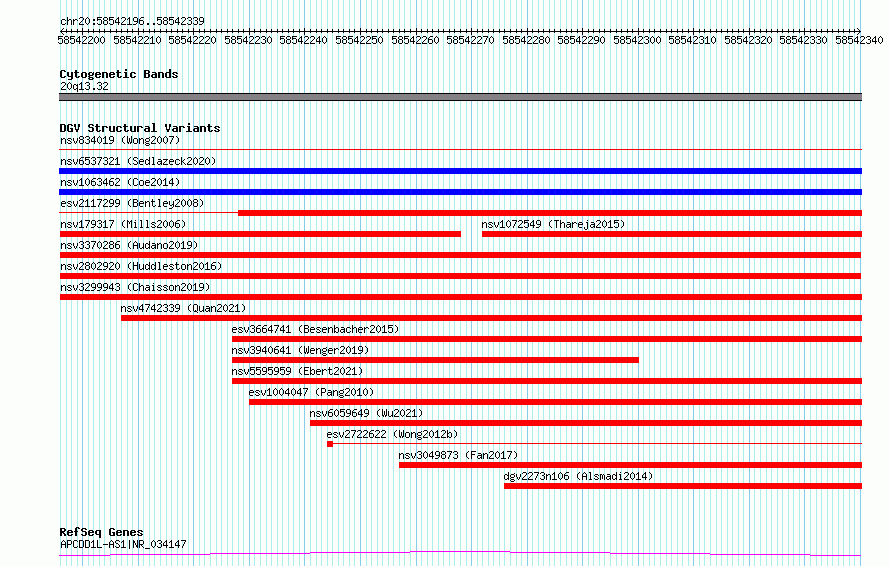 chr20:58542196..58542339

58542200 58542210 58542220 58542230 58542240 58542250 58542260 58542270 58542280 58542290 58542300 58542310 58542320 58542330 58542340

Cytogenetic Bands
20q13.32

DGV Structural Variants
nsv834019 (Wong2007)
nsv6537321 (Sedlazeck2020)
nsv1063462 (Coe2014)
esv2117299 (Bentley2008)
nsv179317 (Mills2006)
nsv1072549 (Thareja2015)
nsv3370286 (Audano2019)
nsv2802920 (Huddleston2016)
nsv3299943 (Chaisson2019)
nsv4742339 (Quan2021)
esv3664741 (Besenbacher2015)
nsv3940641 (Wenger2019)
nsv5595959 (Ebert2021)
esv1004047 (Pang2010)
nsv6059649 (Wu2021)
esv2722622 (Wong2012b)
nsv3049873 (Fan2017)
dgv2273n106 (Alsmadi2014)

RefSeq Genes
APCDD1L-AS1|NR_034147